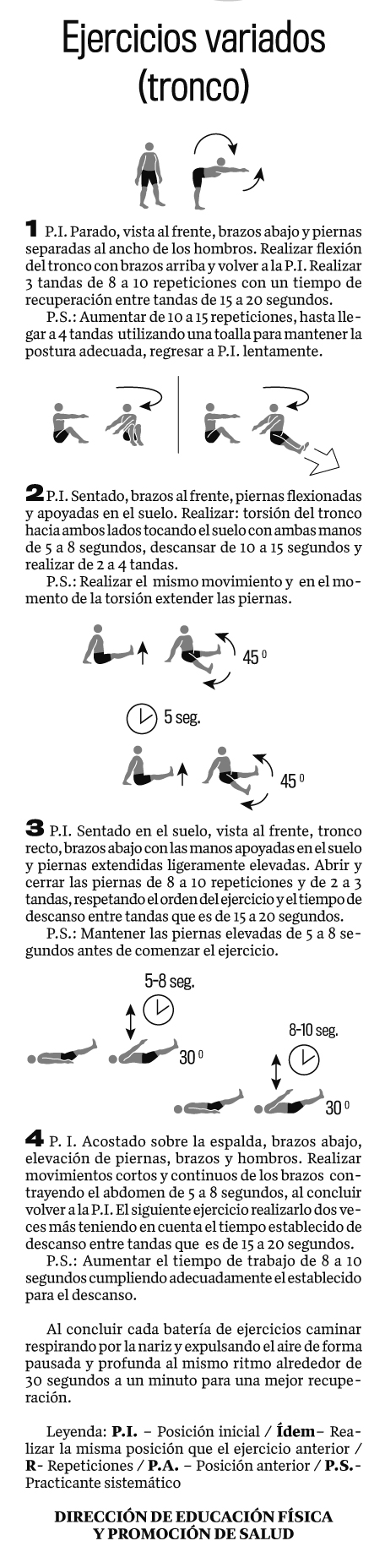 Ejercicios variados (tronco)

1 P.I. Parado, vista al frente, brazos abajo y piernas separadas al ancho de los hombros. Realizar flexión del tronco con brazos arriba y volver a la P.I. Realizar 3 tandas de 8 a 10 repeticiones con un tiempo de recuperación entre tandas de 15 a 20 segundos.

P.S.: Aumentar de 10 a 15 repeticiones, hasta llegar a 4 tandas utilizando una toalla para mantener la postura adecuada, regresar a P.I. lentamente.

2 P.I. Sentado, brazos al frente, piernas flexionadas y apoyadas en el suelo. Realizar: torsión del tronco hacia ambos lados tocando el suelo con ambas manos de 5 a 8 segundos, descansar de 10 a 15 segundos y realizar de 2 a 4 tandas.

P.S.: Realizar el mismo movimiento y en el momento de la torsión extender las piernas.

45 0

5 seg.

45 0

3 P.I. Sentado en el suelo, vista al frente, tronco recto, brazos abajo con las manos apoyadas en el suelo y piernas extendidas ligeramente elevadas. Abrir y cerrar las piernas de 8 a 10 repeticiones y de 2 a 3 tandas, respetando el orden del ejercicio y el tiempo de descanso entre tandas que es de 15 a 20 segundos.

P.S.: Mantener las piernas elevadas de 5 a 8 segundos antes de comenzar el ejercicio.

5-8 seg.

30 0

8-10 seg.

30 0

4 P. I. Acostado sobre la espalda, brazos abajo, elevación de piernas, brazos y hombros. Realizar movimientos cortos y continuos de los brazos contrayendo el abdomen de 5 a 8 segundos, al concluir volver a la P.I. El siguiente ejercicio realizarlo dos veces más teniendo en cuenta el tiempo establecido de descanso entre tandas que es de 15 a 20 segundos.

P.S.: Aumentar el tiempo de trabajo de 8 a 10 segundos cumpliendo adecuadamente el establecido para el descanso.

Al concluir cada batería de ejercicios caminar respirando por la nariz y expulsando el aire de forma pausada y profunda al mismo ritmo alrededor de 30 segundos a un minuto para una mejor recuperación.

Leyenda: P.I. – Posición inicial / Ídem– Realizar la misma posición que el ejercicio anterior / R- Repeticiones / P.A. – Posición anterior / P.S.- Practicante sistemático

DIRECCIÓN DE EDUCACIÓN FÍSICA Y PROMOCIÓN DE SALUD